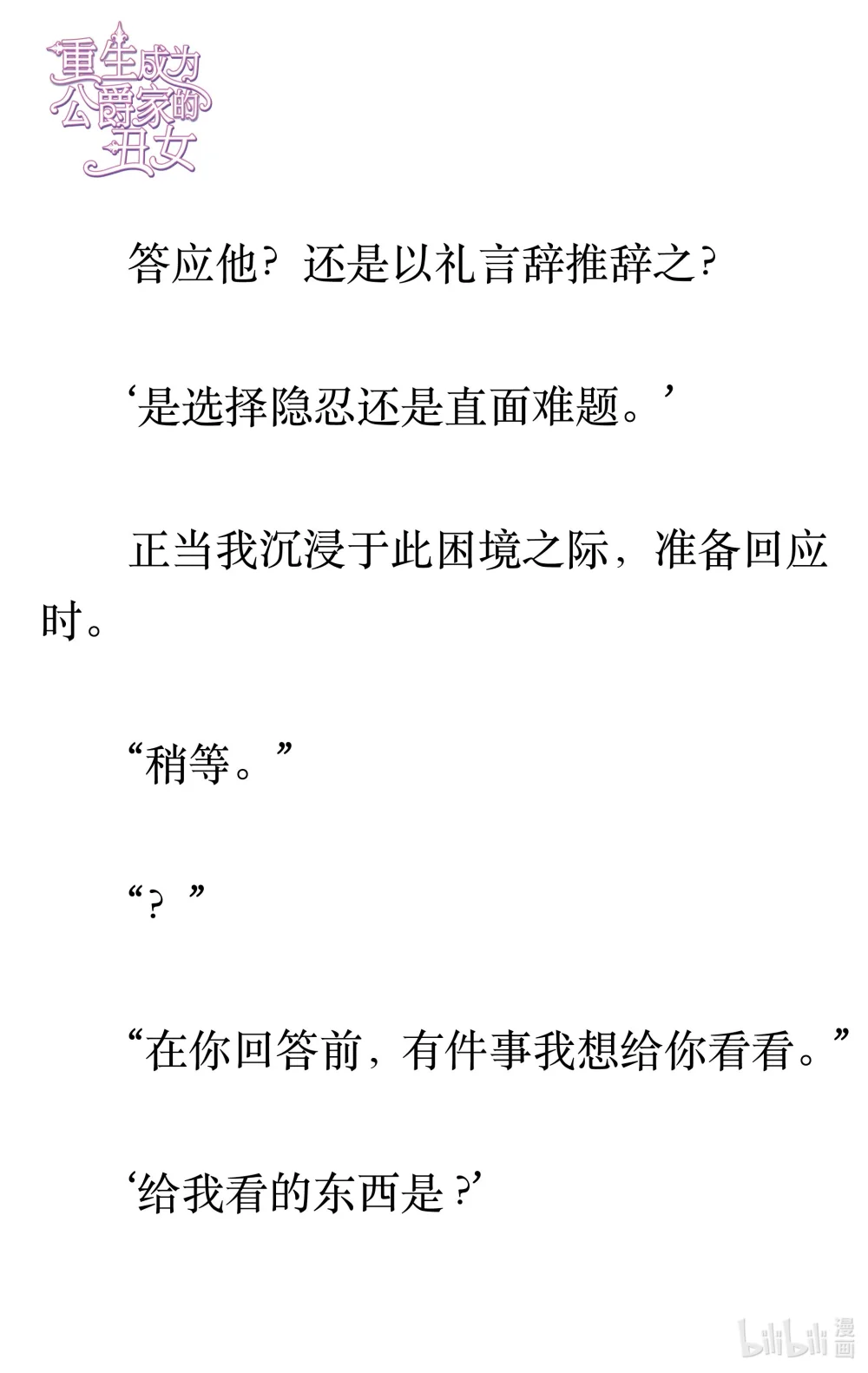 重生成为公爵家的丑女

答应他？还是以礼言辞推辞之？

‘是选择隐忍还是直面难题。’

正当我沉浸于此困境之际，准备回应时。

“稍等。”

“？”

“在你回答前，有件事我想给你看看。”

‘给我看的东西是？’

bilibili 漫画